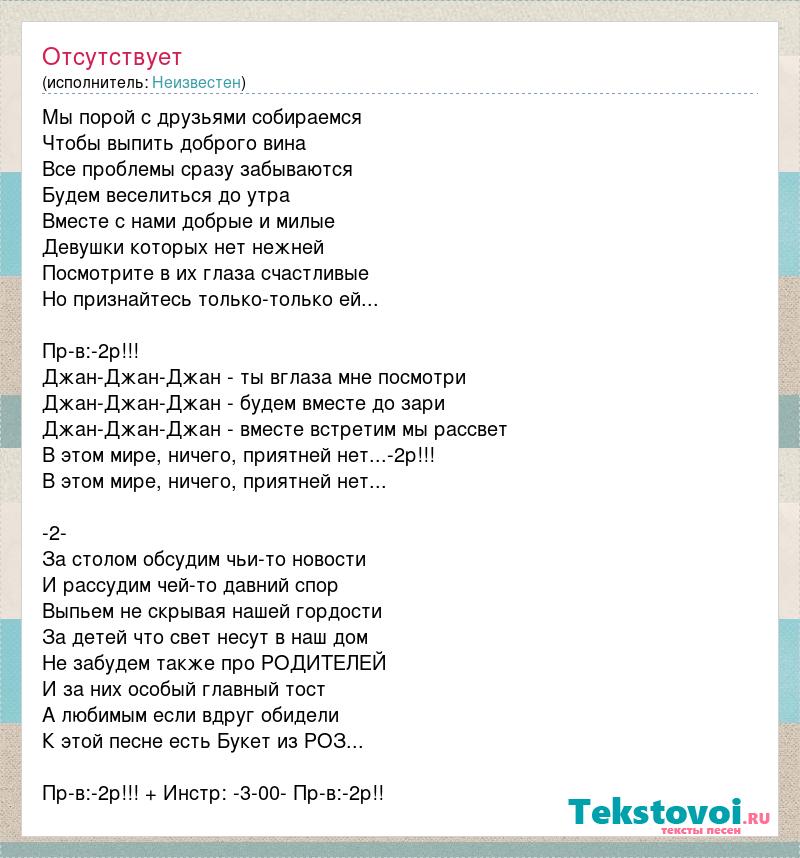 Отсутствует
(исполнитель: Неизвестен)

Мы порой с друзьями собираемся
Чтобы выпить доброго вина
Все проблемы сразу забываются
Будем веселиться до утра
Вместе с нами добрые и милые
Девушки которых нет нежней
Посмотрите в их глаза счастливые
Но признайтесь только-только ей...

Пр-в:-2р!!!
Джан-Джан-Джан - ты вглаза мне посмотри
Джан-Джан-Джан - будем вместе до зари
Джан-Джан-Джан - вместе встретим мы рассвет
В этом мире, ничего, приятней нет...-2р!!!
В этом мире, ничего, приятней нет...

-2-
За столом обсудим чьи-то новости
И рассудим чей-то давний спор
Выпьем не скрывая нашей гордости
За детей что свет несут в наш дом
Не забудем также про РОДИТЕЛЕЙ
И за них особый главный тост
А любимым если вдруг обидели
К этой песне есть Букет из РОЗ...

Пр-в:-2р!!! + Инстр: -3-00- Пр-в:-2р!!

Tekstovoi.ru
тексты песен